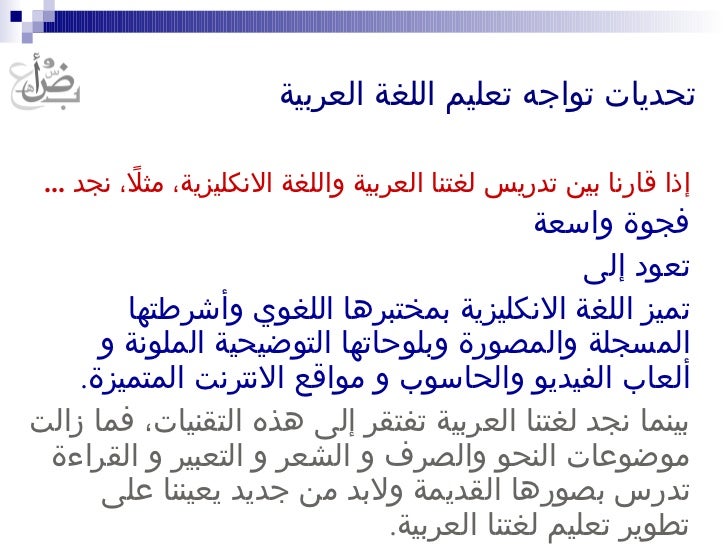 تحديات تواجه تعليم اللغة العربية

إذا قارنا بين تدريس لغتنا العربية واللغة الانكليزية، مثلًا، نجد ...

فجوة واسعة

تعود إلى

تميز اللغة الانكليزية بمختبرها اللغوي وأشرطتها المسجلة والمصورة وبلوحاتها التوضيحية الملونة و ألعاب الفيديو والحاسوب و مواقع الانترنت المتميزة.

بينما نجد لغتنا العربية تفتقر إلى هذه التقنيات، فما زالت موضوعات النحو والصرف و الشعر و التعبير و القراءة تدرس بصورها القديمة ولابد من جديد يعيننا على تطوير تعليم لغتنا العربية.